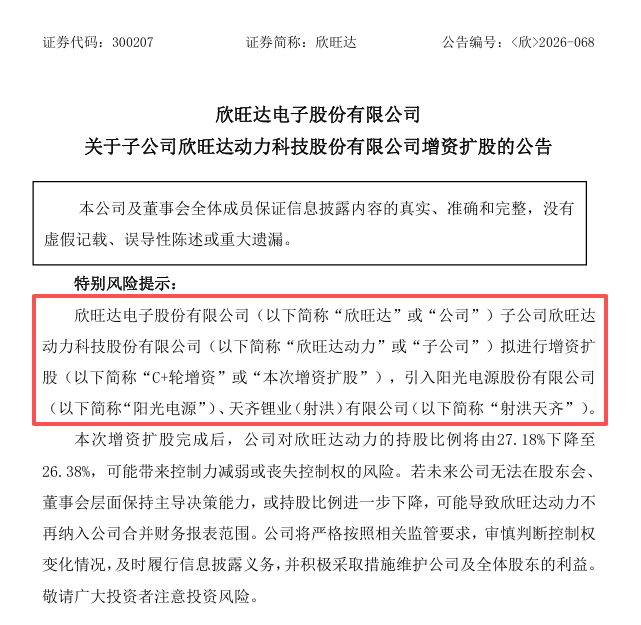 证券代码：300207　　　　　证券简称：欣旺达　　　　　公告编号：<欣>2026-068

欣旺达电子股份有限公司
关于子公司欣旺达动力科技股份有限公司增资扩股的公告

本公司及董事会全体成员保证信息披露内容的真实、准确和完整，没有虚假记载、误导性陈述或重大遗漏。

特别风险提示：

欣旺达电子股份有限公司（以下简称“欣旺达”或“公司”）子公司欣旺达动力科技股份有限公司（以下简称“欣旺达动力”或“子公司”）拟进行增资扩股（以下简称“C+轮增资”或“本次增资扩股”），引入阳光电源股份有限公司（以下简称“阳光电源”）、天齐锂业（射洪）有限公司（以下简称“射洪天齐”）。

本次增资扩股完成后，公司对欣旺达动力的持股比例将由27.18%下降至26.38%，可能带来控制力减弱或丧失控制权的风险。若未来公司无法在股东会、董事会层面保持主导决策能力，或持股比例进一步下降，可能导致欣旺达动力不再纳入公司合并财务报表范围。公司将严格按照相关监管要求，审慎判断控制权变化情况，及时履行信息披露义务，并积极采取措施维护公司及全体股东的利益。敬请广大投资者注意投资风险。